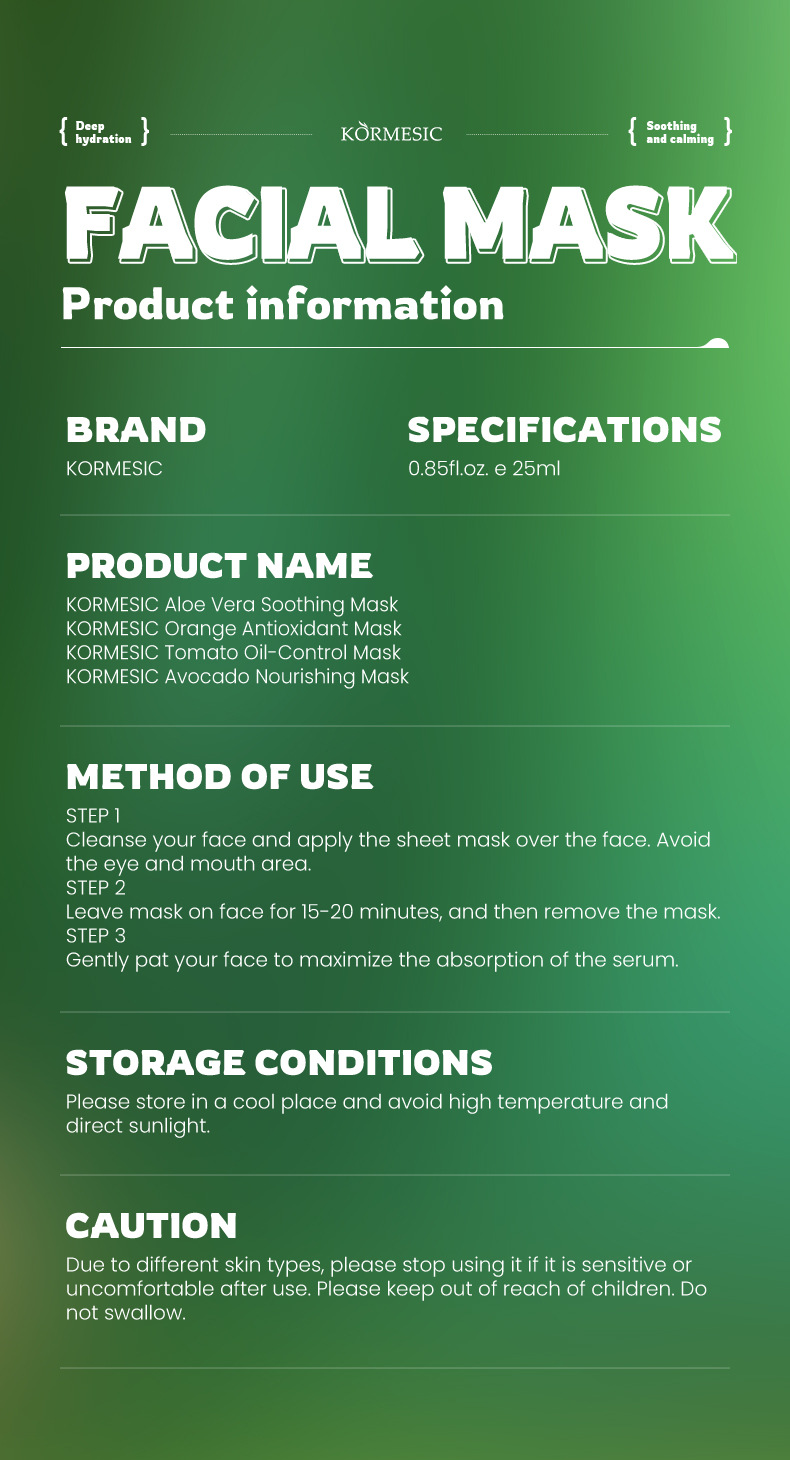 { Deep hydration }

KORMESIC

{ Soothing and calming }

FACIAL MASK

Product information

BRAND

KORMESIC

SPECIFICATIONS

0.85fl.oz. e 25ml

PRODUCT NAME

KORMESIC Aloe Vera Soothing Mask
KORMESIC Orange Antioxidant Mask
KORMESIC Tomato Oil-Control Mask
KORMESIC Avocado Nourishing Mask

METHOD OF USE

STEP 1
Cleanse your face and apply the sheet mask over the face. Avoid the eye and mouth area.
STEP 2
Leave mask on face for 15-20 minutes, and then remove the mask.
STEP 3
Gently pat your face to maximize the absorption of the serum.

STORAGE CONDITIONS

Please store in a cool place and avoid high temperature and direct sunlight.

CAUTION

Due to different skin types, please stop using it if it is sensitive or uncomfortable after use. Please keep out of reach of children. Do not swallow.